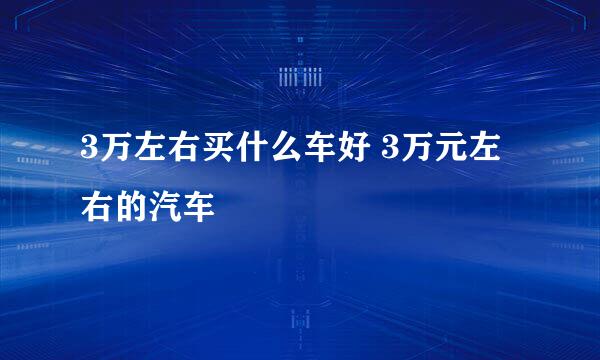 3万左右买什么车好 3万元左右的汽车